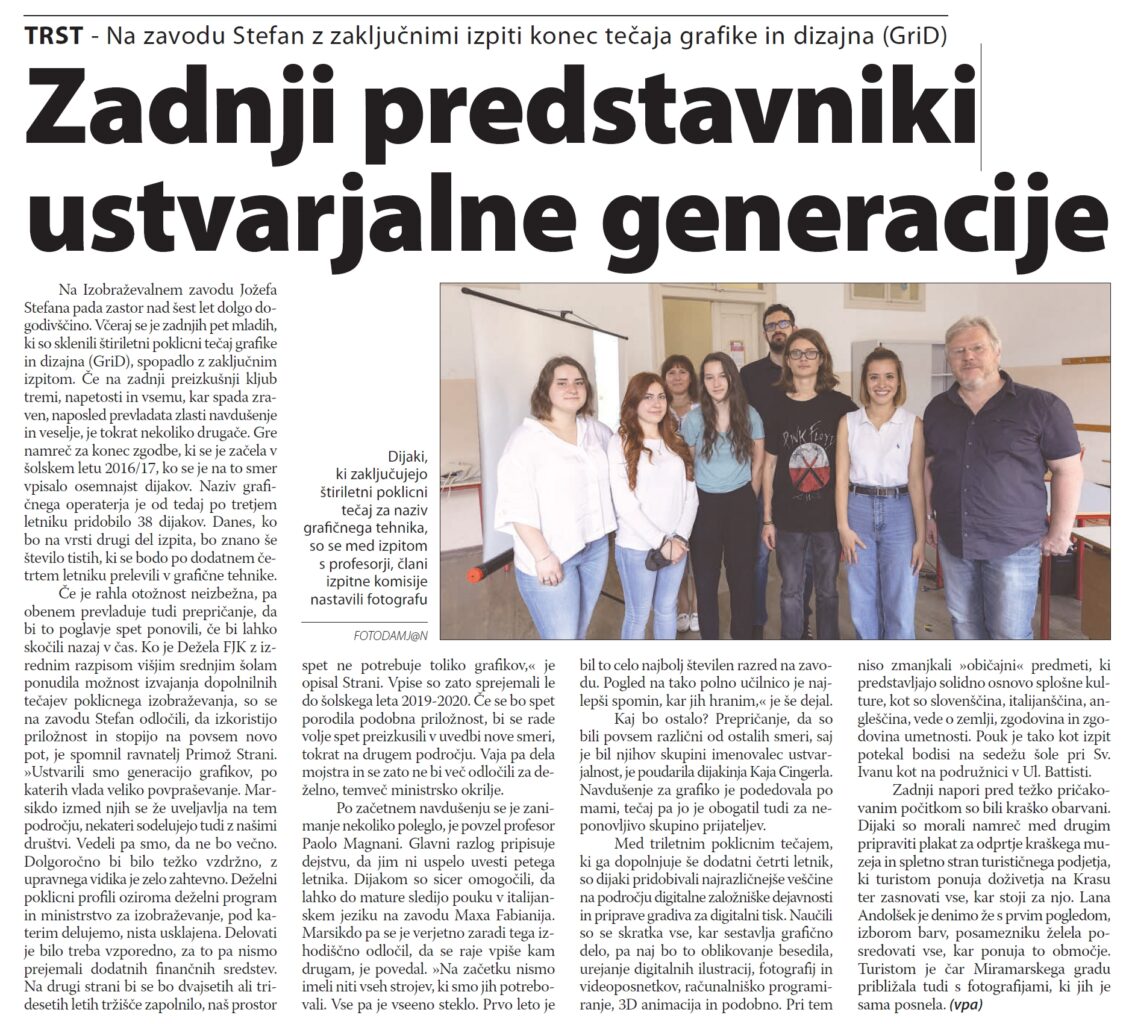 TRST - Na zavodu Stefan z zaključnimi izpiti konec tečaja grafike in dizajna (GriD)

Zadnji predstavniki ustvarjalne generacije

Na Izobraževalnem zavodu Jožefa Stefana pada zastor nad šest let dolgo dogodivščino. Včeraj se je zadnjih pet mladih, ki so sklenili štiriletni poklicni tečaj grafike in dizajna (GriD), spopadlo z zaključnim izpitom. Če na zadnji preizkušnji kljub tremi, napetosti in vsemu, kar spada zraven, naposled prevladata zlasti navdušenje in veselje, je tokrat nekoliko drugače. Gre namreč za konec zgodbe, ki se je začela v šolskem letu 2016/17, ko se je na to smer vpisalo osemnajst dijakov. Naziv grafičnega operaterja je od tedaj po tretjem letniku pridobilo 38 dijakov. Danes, ko bo na vrsti drugi del izpita, bo znano še število tistih, ki se bodo po dodatnem četrtem letniku prelevili v grafične tehnike.

Če je rahla otožnost neizbežna, pa obenem prevladuje tudi prepričanje, da bi to poglavje spet ponovili, če bi lahko skočili nazaj v čas. Ko je Dežela FJK z izrednim razpisom višjim srednjim šolam ponudila možnost izvajanja dopolnilnih tečajev poklicnega izobraževanja, so se na zavodu Stefan odločili, da izkoristijo priložnost in stopijo na povsem novo pot, je spomnil ravnatelj Primož Strani. »Ustvarili smo generacijo grafikov, po katerih vlada veliko povpraševanje. Marsikdo izmed njih se že uveljavlja na tem področju, nekateri sodelujejo tudi z našimi društvi. Vedeli pa smo, da ne bo večno. Dolgoročno bi bilo težko vzdržno, z upravnega vidika je zelo zahtevno. Deželni poklicni profili oziroma deželni program in ministrstvo za izobraževanje, pod katerim delujemo, nista usklajena. Delovati je bilo treba vzporedno, za to pa nismo prejemali dodatnih finančnih sredstev. Na drugi strani bi se bo dvajsetih ali tridesetih letih tržišče zapolnilo, naš prostor spet ne potrebuje toliko grafikov,« je opisal Strani. Vpise so zato sprejemali le do šolskega leta 2019-2020. Če se bo spet porodila podobna priložnost, bi se rade volje spet preizkusili v uvedbi nove smeri, tokrat na drugem področju. Vaja pa dela mojstra in se zato ne bi več odločili za deželno, temveč ministrsko okrilje.

Po začetnem navdušenju se je zanimanje nekoliko poleglo, je povzel profesor Paolo Magnani. Glavni razlog pripisuje dejstvu, da jim ni uspelo uvesti petega letnika. Dijakom so sicer omogočili, da lahko do mature sledijo pouku v italijanskem jeziku na zavodu Maxa Fabianija. Marsikdo pa se je verjetno zaradi tega izhodiščno odločil, da se raje vpiše kam drugam, je povedal. »Na začetku nismo imeli niti vseh strojev, ki smo jih potrebovali. Vse pa je vseeno steklo. Prvo leto je bil to celo najbolj številen razred na zavodu. Pogled na tako polno učilnico je najlepši spomin, kar jih hranim,« je še dejal.

Kaj bo ostalo? Prepričanje, da so bili povsem različni od ostalih smeri, saj je bil njihov skupini imenovalec ustvarjalnost, je poudarila dijakinja Kaja Cingerla. Navdušenje za grafiko je podedovala po mami, tečaj pa jo je obogatil tudi za neponovljivo skupino prijateljev.

Med triletnim poklicnim tečajem, ki ga dopolnjuje še dodatni četrti letnik, so dijaki pridobivali najrazličnejše veščine na področju digitalne založniške dejavnosti in priprave gradiva za digitalni tisk. Naučili so se skratka vse, kar sestavlja grafično delo, pa naj bo to oblikovanje besedila, urejanje digitalnih ilustracij, fotografij in videoposnetkov, računalniško programiranje, 3D animacija in podobno. Pri tem niso zmanjkali »običajni« predmeti, ki predstavljajo solidno osnovo splošne kulture, kot so slovenščina, italijanščina, angleščina, vede o zemlji, zgodovina in zgodovina umetnosti. Pouk je tako kot izpit potekal bodisi na sedežu šole pri Sv. Ivanu kot na podružnici v Ul. Battisti.

Zadnji napori pred težko pričakovanim počitkom so bili kraško obarvani. Dijaki so morali namreč med drugim pripraviti plakat za odprtje kraškega muzeja in spletno stran turističnega podjetja, ki turistom ponuja doživetja na Krasu ter zasnovati vse, kar stoji za njo. Lana Andolšek je denimo že s prvim pogledom, izborom barv, posamezniku želela posredovati vse, kar ponuja to območje. Turistom je čar Miramarskega gradu približala tudi s fotografijami, ki jih je sama posnela. (vpa)

Dijaki, ki zaključujejo štiriletni poklicni tečaj za naziv grafičnega tehnika, so se med izpitom s profesorji, člani izpitne komisije nastavili fotografu

FOTODAMJ@N